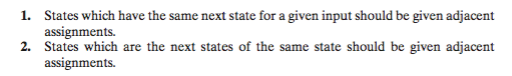 1. States which have the same next state for a given input should be given adjacent assignments.
2. States which are the next states of the same state should be given adjacent assignments.